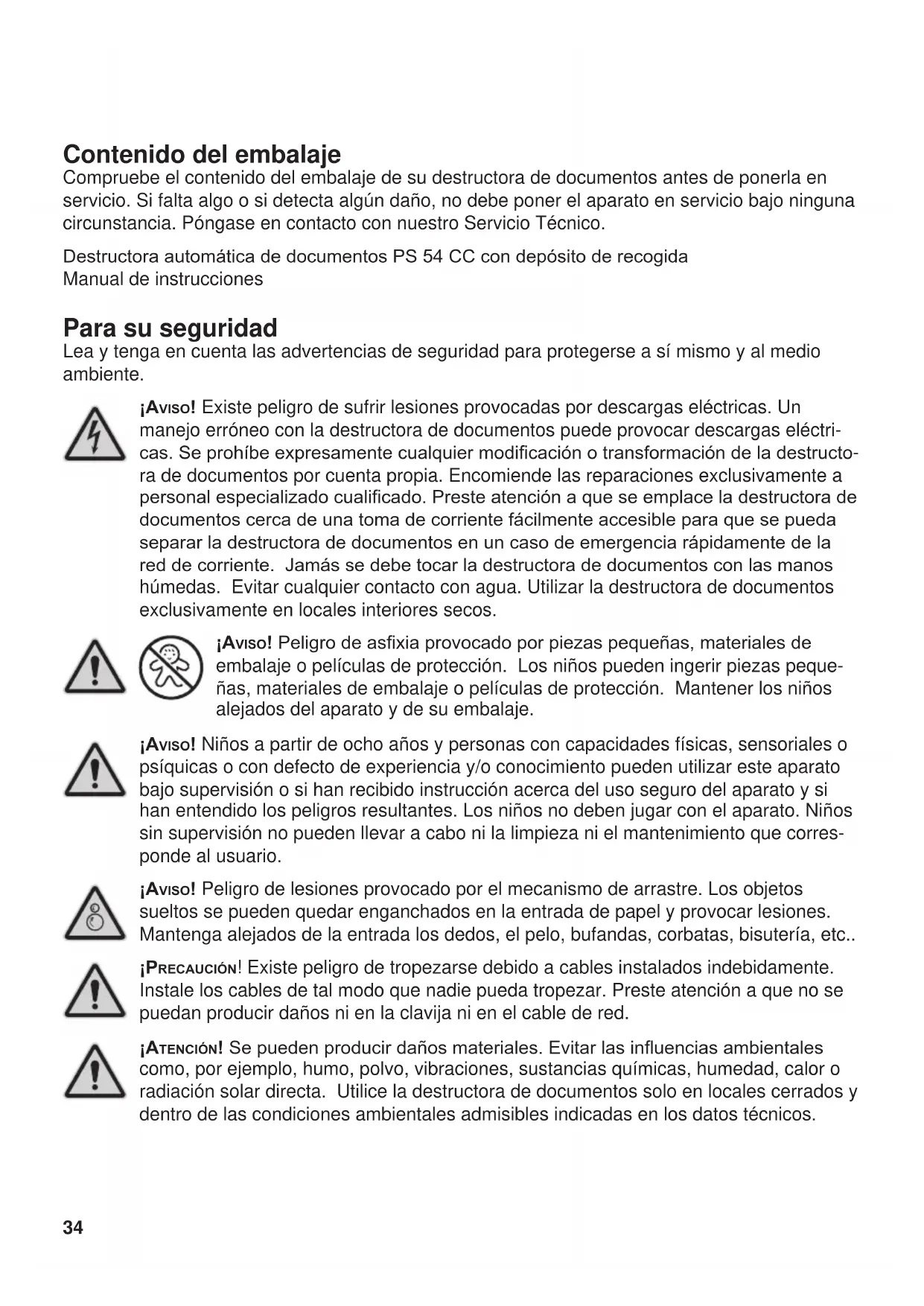 Contenido del embalaje
Compruebe el contenido del embalaje de su destructora de documentos antes de ponerla en servicio. Si falta algo o si detecta algún daño, no debe poner el aparato en servicio bajo ninguna circunstancia. Póngase en contacto con nuestro Servicio Técnico.

Destructora automática de documentos PS 54 CC con depósito de recogida
Manual de instrucciones

Para su seguridad
Lea y tenga en cuenta las advertencias de seguridad para protegerse a sí mismo y al medio ambiente.

¡Aviso! Existe peligro de sufrir lesiones provocadas por descargas eléctricas. Un manejo erróneo con la destructora de documentos puede provocar descargas eléctricas. Se prohíbe expresamente cualquier modificación o transformación de la destructora de documentos por cuenta propia. Encomiende las reparaciones exclusivamente a personal especializado cualificado. Preste atención a que se emplace la destructora de documentos cerca de una toma de corriente fácilmente accesible para que se pueda separar la destructora de documentos en un caso de emergencia rápidamente de la red de corriente. Jamás se debe tocar la destructora de documentos con las manos húmedas. Evitar cualquier contacto con agua. Utilizar la destructora de documentos exclusivamente en locales interiores secos.

¡Aviso! Peligro de asfixia provocado por piezas pequeñas, materiales de embalaje o películas de protección. Los niños pueden ingerir piezas pequeñas, materiales de embalaje o películas de protección. Mantener los niños alejados del aparato y de su embalaje.

¡Aviso! Niños a partir de ocho años y personas con capacidades físicas, sensoriales o psíquicas o con defecto de experiencia y/o conocimiento pueden utilizar este aparato bajo supervisión o si han recibido instrucción acerca del uso seguro del aparato y si han entendido los peligros resultantes. Los niños no deben jugar con el aparato. Niños sin supervisión no pueden llevar a cabo ni la limpieza ni el mantenimiento que corresponde al usuario.

¡Aviso! Peligro de lesiones provocado por el mecanismo de arrastre. Los objetos sueltos se pueden quedar enganchados en la entrada de papel y provocar lesiones. Mantenga alejados de la entrada los dedos, el pelo, bufandas, corbatas, bisutería, etc..

¡Precaución! Existe peligro de tropezarse debido a cables instalados indebidamente. Instale los cables de tal modo que nadie pueda tropezar. Preste atención a que no se puedan producir daños ni en la clavija ni en el cable de red.

¡Atención! Se pueden producir daños materiales. Evitar las influencias ambientales como, por ejemplo, humo, polvo, vibraciones, sustancias químicas, humedad, calor o radiación solar directa. Utilice la destructora de documentos solo en locales cerrados y dentro de las condiciones ambientales admisibles indicadas en los datos técnicos.

34